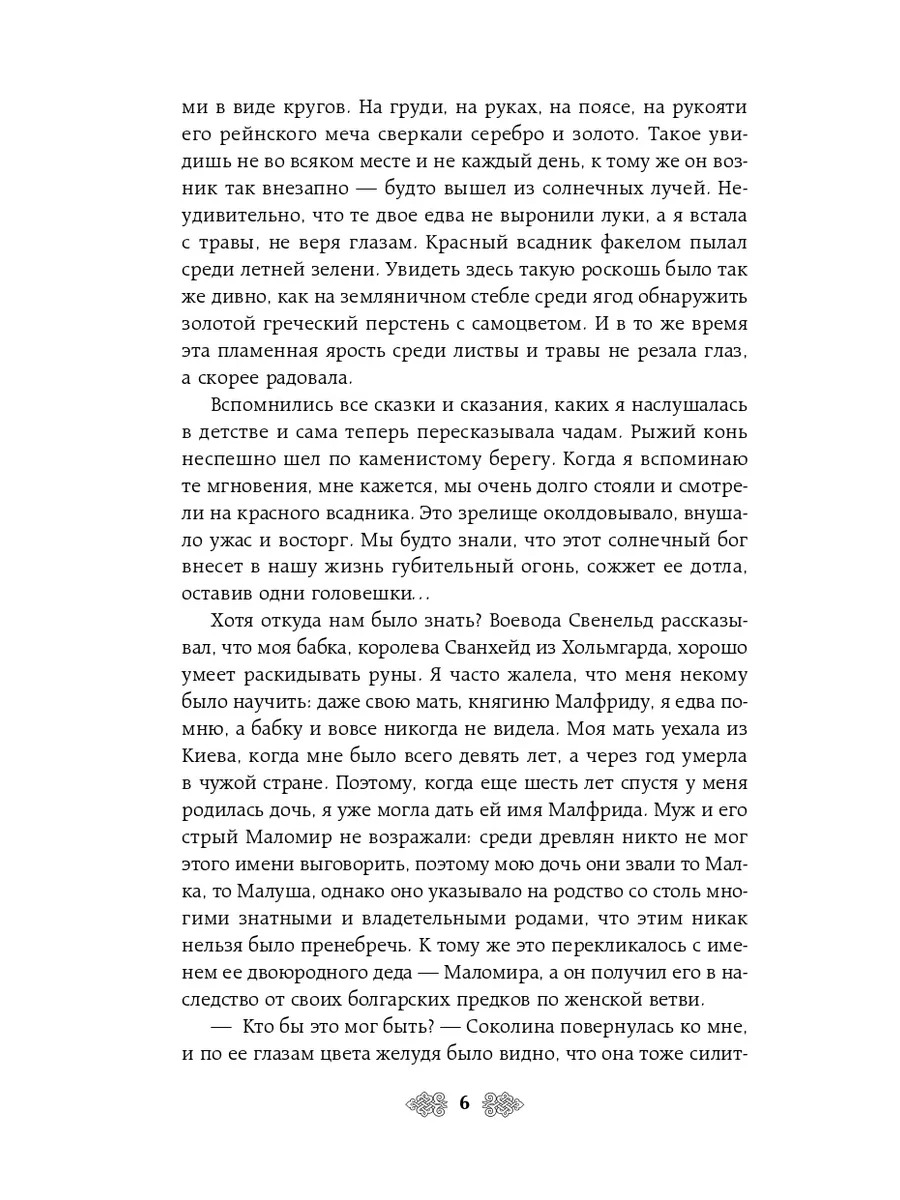 ми в виде кругов. На груди, на руках, на поясе, на рукояти его рейнского меча сверкали серебро и золото. Такое увидишь не во всяком месте и не каждый день, к тому же он возник так внезапно — будто вышел из солнечных лучей. Неудивительно, что те двое едва не выронили луки, а я встала с травы, не веря глазам. Красный всадник факелом пылал среди летней зелени. Увидеть здесь такую роскошь было так же дивно, как на земляничном стебле среди ягод обнаружить золотой греческий перстень с самоцветом. И в то же время эта пламенная ярость среди листвы и травы не резала глаз, а скорее радовала.

Вспомнились все сказки и сказания, каких я наслушалась в детстве и сама теперь пересказывала чадам. Рыжий конь неспешно шел по каменистому берегу. Когда я вспоминаю те мгновения, мне кажется, мы очень долго стояли и смотрели на красного всадника. Это зрелище околдовывало, внушало ужас и восторг. Мы будто знали, что этот солнечный бог внесет в нашу жизнь губительный огонь, сожжет ее дотла, оставив одни головешки…

Хотя откуда нам было знать? Воевода Свенельд рассказывал, что моя бабка, королева Сванхейд из Хольмгарда, хорошо умеет раскидывать руны. Я часто жалела, что меня некому было научить: даже свою мать, княгиню Малфриду, я едва помню, а бабку и вовсе никогда не видела. Моя мать уехала из Киева, когда мне было всего девять лет, а через год умерла в чужой стране. Поэтому, когда еще шесть лет спустя у меня родилась дочь, я уже могла дать ей имя Малфрида. Муж и его стрый Маломир не возражали: среди древлян никто не мог этого имени выговорить, поэтому мою дочь они звали то Малка, то Малуша, однако оно указывало на родство со столь многими знатными и владетельными родами, что этим никак нельзя было пренебречь. К тому же это перекликалось с именем ее двоюродного деда — Маломира, а он получил его в наследство от своих болгарских предков по женской ветви.

— Кто бы это мог быть? — Соколина повернулась ко мне, и по ее глазам цвета желудя было видно, что она тоже силит-

6